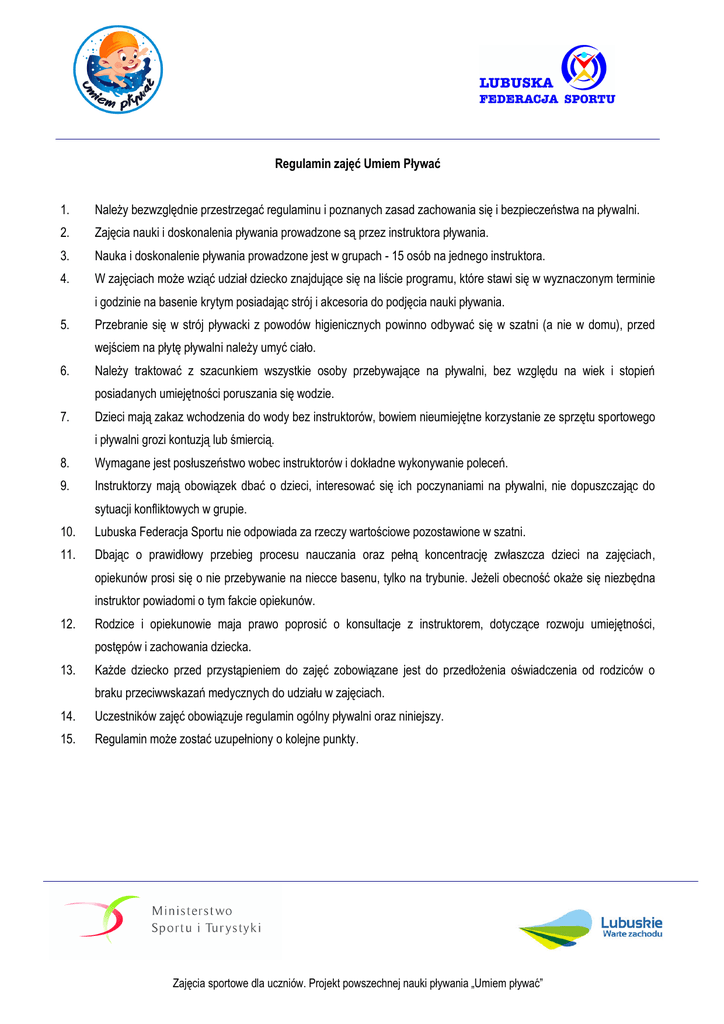 Umiem pływać

LUBUSKA FEDERACJA SPORTU

Regulamin zajęć Umiem Pływać

1. Należy bezwzględnie przestrzegać regulaminu i poznanych zasad zachowania się i bezpieczeństwa na pływalni.
2. Zajęcia nauki i doskonalenia pływania prowadzone są przez instruktora pływania.
3. Nauka i doskonalenie pływania prowadzone jest w grupach - 15 osób na jednego instruktora.
4. W zajęciach może wziąć udział dziecko znajdujące się na liście programu, które stawi się w wyznaczonym terminie i godzinie na basenie krytym posiadając strój i akcesoria do podjęcia nauki pływania.
5. Przebranie się w strój pływacki z powodów higienicznych powinno odbywać się w szatni (a nie w domu), przed wejściem na płytę pływalni należy umyć ciało.
6. Należy traktować z szacunkiem wszystkie osoby przebywające na pływalni, bez względu na wiek i stopień posiadanych umiejętności poruszania się wodzie.
7. Dzieci mają zakaz wchodzenia do wody bez instruktorów, bowiem nieumiejętne korzystanie ze sprzętu sportowego i pływalni grozi kontuzją lub śmiercią.
8. Wymagane jest posłuszeństwo wobec instruktorów i dokładne wykonywanie poleceń.
9. Instruktorzy mają obowiązek dbać o dzieci, interesować się ich poczynaniami na pływalni, nie dopuszczając do sytuacji konfliktowych w grupie.
10. Lubuska Federacja Sportu nie odpowiada za rzeczy wartościowe pozostawione w szatni.
11. Dbając o prawidłowy przebieg procesu nauczania oraz pełną koncentrację zwłaszcza dzieci na zajęciach, opiekunów prosi się o nie przebywanie na niecce basenu, tylko na trybunie. Jeżeli obecność okaże się niezbędna instruktor powiadomi o tym fakcie opiekunów.
12. Rodzice i opiekunowie maja prawo poprosić o konsultacje z instruktorem, dotyczące rozwoju umiejętności, postępów i zachowania dziecka.
13. Każde dziecko przed przystąpieniem do zajęć zobowiązane jest do przedłożenia oświadczenia od rodziców o braku przeciwwskazań medycznych do udziału w zajęciach.
14. Uczestników zajęć obowiązuje regulamin ogólny pływalni oraz niniejszy.
15. Regulamin może zostać uzupełniony o kolejne punkty.

Ministerstwo Sportu i Turystyki

Lubuskie Warte zachodu

Zajęcia sportowe dla uczniów. Projekt powszechnej nauki pływania „Umiem pływać"